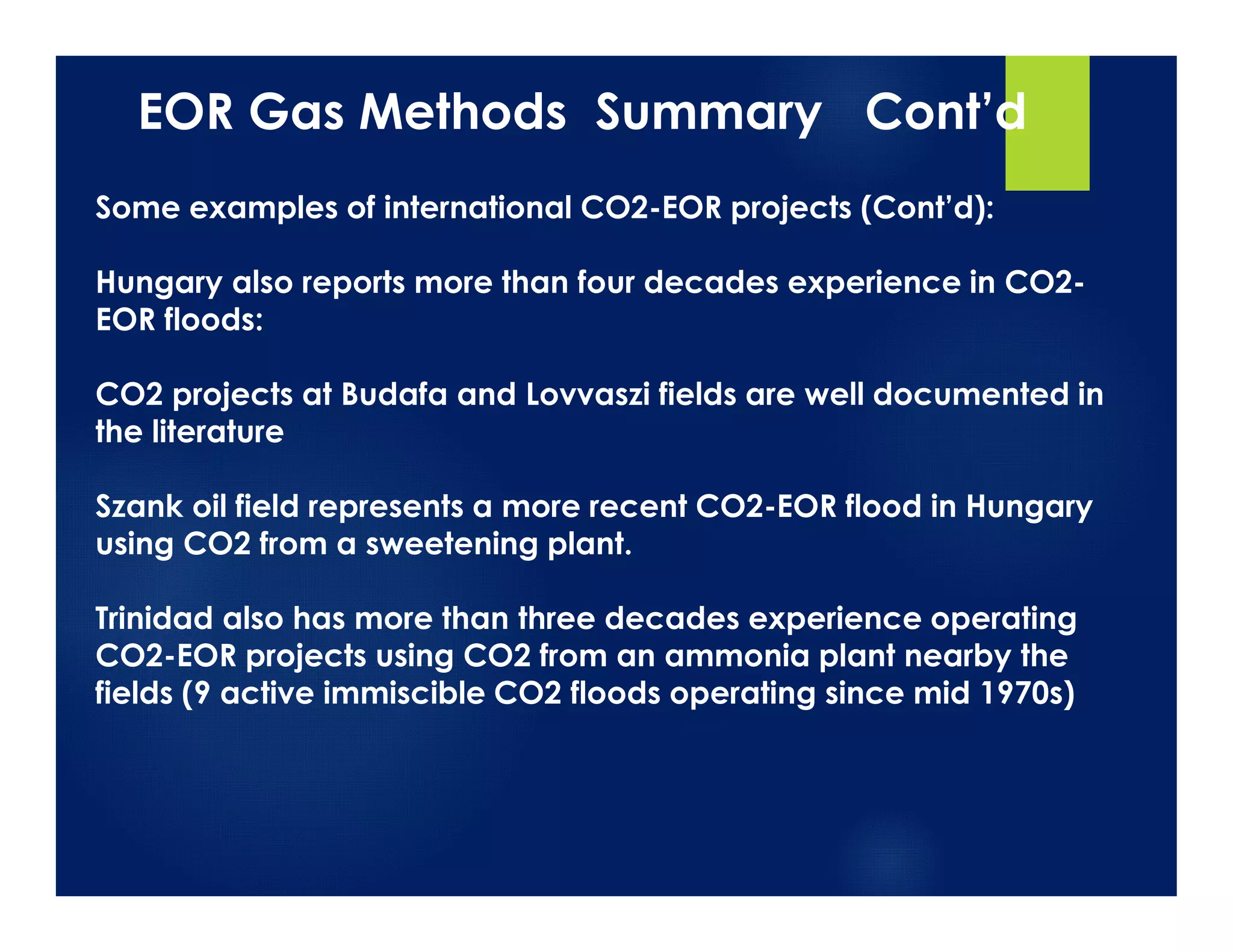 EOR Gas Methods Summary Cont'd

Some examples of international CO2-EOR projects (Cont'd):

Hungary also reports more than four decades experience in CO2-EOR floods:

CO2 projects at Budafa and Lovvaszi fields are well documented in the literature

Szank oil field represents a more recent CO2-EOR flood in Hungary using CO2 from a sweetening plant.

Trinidad also has more than three decades experience operating CO2-EOR projects using CO2 from an ammonia plant nearby the fields (9 active immiscible CO2 floods operating since mid 1970s)